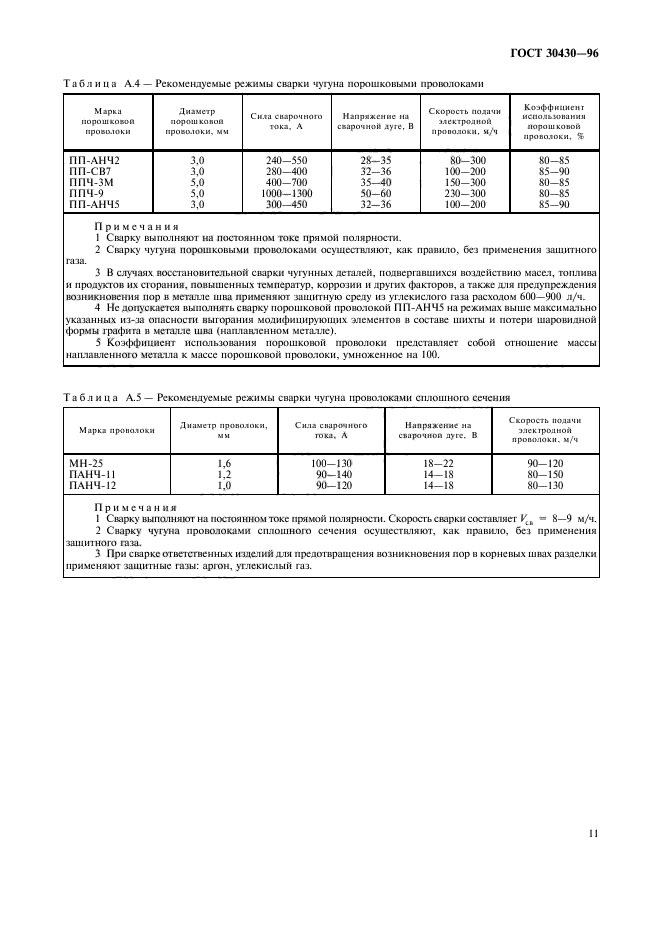 ГОСТ 30430—96

Таблица А.4 — Рекомендуемые режимы сварки чугуна порошковыми проволоками

| Марка порошковой проволоки | Диаметр порошковой проволоки, мм | Сила сварочного тока, А | Напряжение на сварочной дуге, В | Скорость подачи электродной проволоки, м/ч | Коэффициент использования порошковой проволоки, % |
|---|---|---|---|---|---|
| ПП-АНЧ2 | 3,0 | 240—550 | 28—35 | 80—300 | 80—85 |
| ПП-СВ7 | 3,0 | 280—400 | 32—36 | 100—200 | 85—90 |
| ППЧ-3М | 5,0 | 400—700 | 35—40 | 150—300 | 80—85 |
| ППЧ-9 | 5,0 | 1000—1300 | 50—60 | 230—300 | 80—85 |
| ПП-АНЧ5 | 3,0 | 300—450 | 32—36 | 100—200 | 85—90 |

Примечания
1 Сварку выполняют на постоянном токе прямой полярности.
2 Сварку чугуна порошковыми проволоками осуществляют, как правило, без применения защитного газа.
3 В случаях восстановительной сварки чугунных деталей, подвергавшихся воздействию масел, топлива и продуктов их сгорания, повышенных температур, коррозии и других факторов, а также для предупреждения возникновения пор в металле шва применяют защитную среду из углекислого газа расходом 600—900 л/ч.
4 Не допускается выполнять сварку порошковой проволокой ПП-АНЧ5 на режимах выше максимально указанных из-за опасности выгорания модифицирующих элементов в составе шихты и потери шаровидной формы графита в металле шва (наплавленном металле).
5 Коэффициент использования порошковой проволоки представляет собой отношение массы наплавленного металла к массе порошковой проволоки, умноженное на 100.

Таблица А.5 — Рекомендуемые режимы сварки чугуна проволоками сплошного сечения

| Марка проволоки | Диаметр проволоки, мм | Сила сварочного тока, А | Напряжение на сварочной дуге, В | Скорость подачи электродной проволоки, м/ч |
|---|---|---|---|---|
| МН-25 | 1,6 | 100—130 | 18—22 | 90—120 |
| ПАНЧ-11 | 1,2 | 90—140 | 14—18 | 80—150 |
| ПАНЧ-12 | 1,0 | 90—120 | 14—18 | 80—130 |

Примечания
1 Сварку выполняют на постоянном токе прямой полярности. Скорость сварки составляет $V_{св}$ = 8—9 м/ч.
2 Сварку чугуна проволоками сплошного сечения осуществляют, как правило, без применения защитного газа.
3 При сварке ответственных изделий для предотвращения возникновения пор в корневых швах разделки применяют защитные газы: аргон, углекислый газ.

11